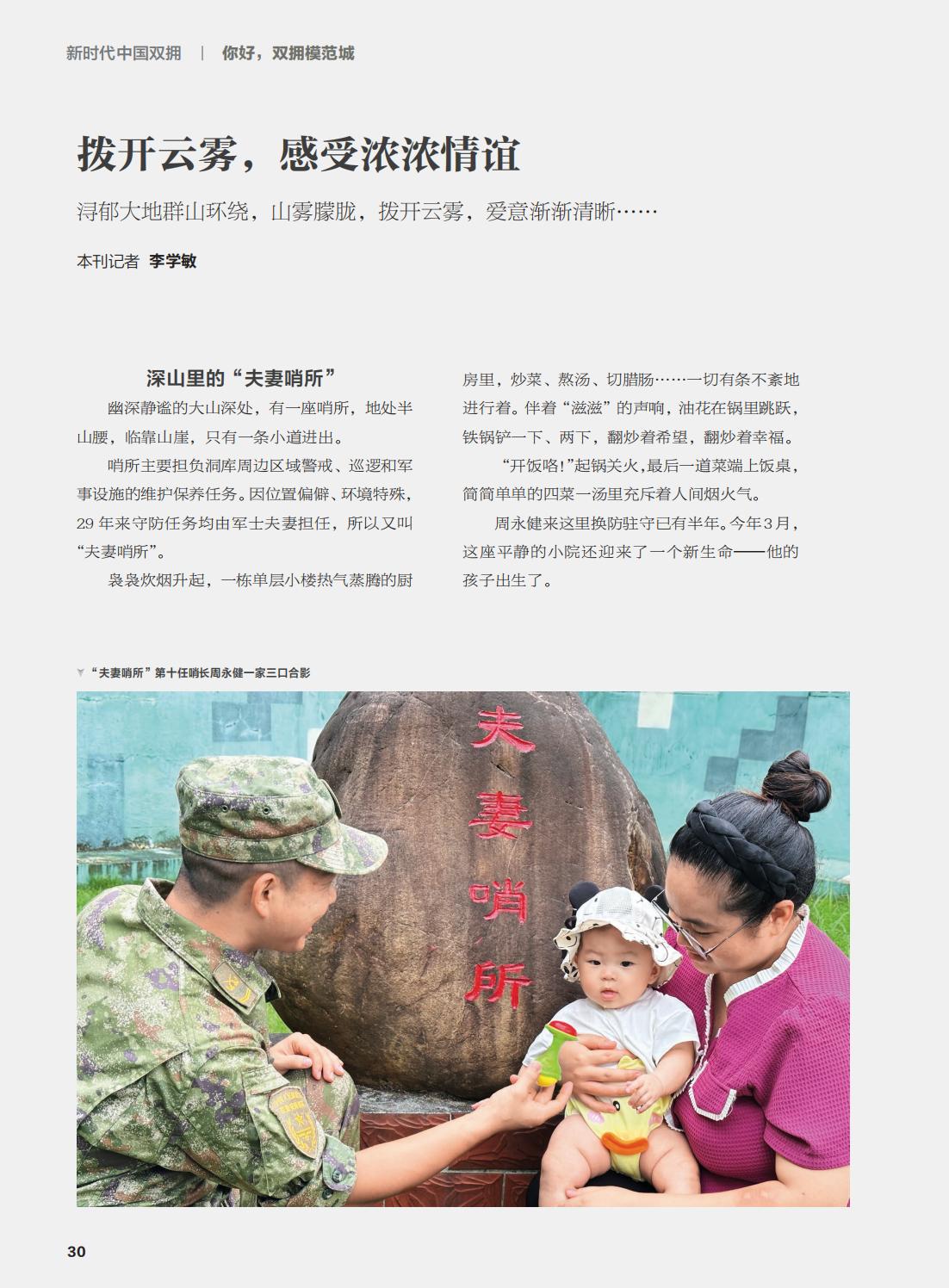 新时代中国双拥 | 你好，双拥模范城

拨开云雾，感受浓浓情谊

浔郁大地群山环绕，山雾朦胧，拨开云雾，爱意渐渐清晰……

本刊记者 李学敏

深山里的“夫妻哨所”

幽深静谧的大山深处，有一座哨所，地处半山腰，临靠山崖，只有一条小道进出。

哨所主要担负洞库周边区域警戒、巡逻和军事设施的维护保养任务。因位置偏僻、环境特殊，29 年来守防任务均由军士夫妻担任，所以又叫“夫妻哨所”。

袅袅炊烟升起，一栋单层小楼热气蒸腾的厨房里，炒菜、熬汤、切腊肠……一切有条不紊地进行着。伴着“滋滋”的声响，油花在锅里跳跃，铁锅铲一下、两下，翻炒着希望，翻炒着幸福。

“开饭咯!”起锅关火，最后一道菜端上饭桌，简简单单的四菜一汤里充斥着人间烟火气。

周永健来这里换防驻守已有半年。今年3月，这座平静的小院还迎来了一个新生命——他的孩子出生了。

“夫妻哨所”第十任哨长周永健一家三口合影

夫妻哨所

30